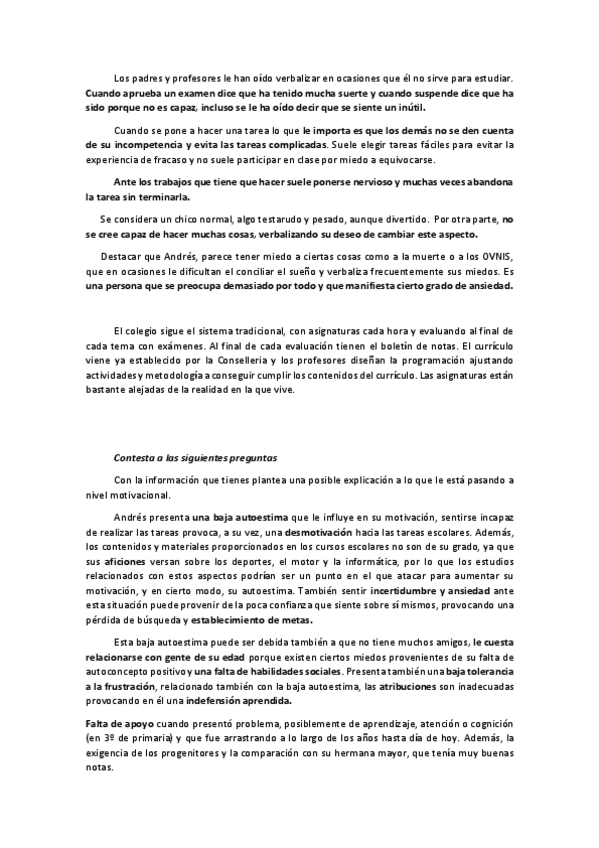 Los padres y profesores le han oído verbalizar en ocasiones que él no sirve para estudiar. Cuando aprueba un examen dice que ha tenido mucha suerte y cuando suspende dice que ha sido porque no es capaz, incluso se le ha oído decir que se siente un inútil.

Cuando se pone a hacer una tarea lo que le importa es que los demás no se den cuenta de su incompetencia y evita las tareas complicadas. Suele elegir tareas fáciles para evitar la experiencia de fracaso y no suele participar en clase por miedo a equivocarse.

Ante los trabajos que tiene que hacer suele ponerse nervioso y muchas veces abandona la tarea sin terminarla.

Se considera un chico normal, algo testarudo y pesado, aunque divertido. Por otra parte, no se cree capaz de hacer muchas cosas, verbalizando su deseo de cambiar este aspecto.

Destacar que Andrés, parece tener miedo a ciertas cosas como a la muerte o a los OVNIS, que en ocasiones le dificultan el conciliar el sueño y verbaliza frecuentemente sus miedos. Es una persona que se preocupa demasiado por todo y que manifiesta cierto grado de ansiedad.

El colegio sigue el sistema tradicional, con asignaturas cada hora y evaluando al final de cada tema con exámenes. Al final de cada evaluación tienen el boletín de notas. El currículo viene ya establecido por la Conselleria y los profesores diseñan la programación ajustando actividades y metodología a conseguir cumplir los contenidos del currículo. Las asignaturas están bastante alejadas de la realidad en la que vive.

Contesta a las siguientes preguntas

Con la información que tienes plantea una posible explicación a lo que le está pasando a nivel motivacional.

Andrés presenta una baja autoestima que le influye en su motivación, sentirse incapaz de realizar las tareas provoca, a su vez, una desmotivación hacia las tareas escolares. Además, los contenidos y materiales proporcionados en los cursos escolares no son de su grado, ya que sus aficiones versan sobre los deportes, el motor y la informática, por lo que los estudios relacionados con estos aspectos podrían ser un punto en el que atacar para aumentar su motivación, y en cierto modo, su autoestima. También sentir incertidumbre y ansiedad ante esta situación puede provenir de la poca confianza que siente sobre sí mismos, provocando una pérdida de búsqueda y establecimiento de metas.

Esta baja autoestima puede ser debida también a que no tiene muchos amigos, le cuesta relacionarse con gente de su edad porque existen ciertos miedos provenientes de su falta de autoconcepto positivo y una falta de habilidades sociales. Presenta también una baja tolerancia a la frustración, relacionado también con la baja autoestima, las atribuciones son inadecuadas provocando en él una indefensión aprendida.

Falta de apoyo cuando presentó problema, posiblemente de aprendizaje, atención o cognición (en 3º de primaria) y que fue arrastrando a lo largo de los años hasta día de hoy. Además, la exigencia de los progenitores y la comparación con su hermana mayor, que tenía muy buenas notas.